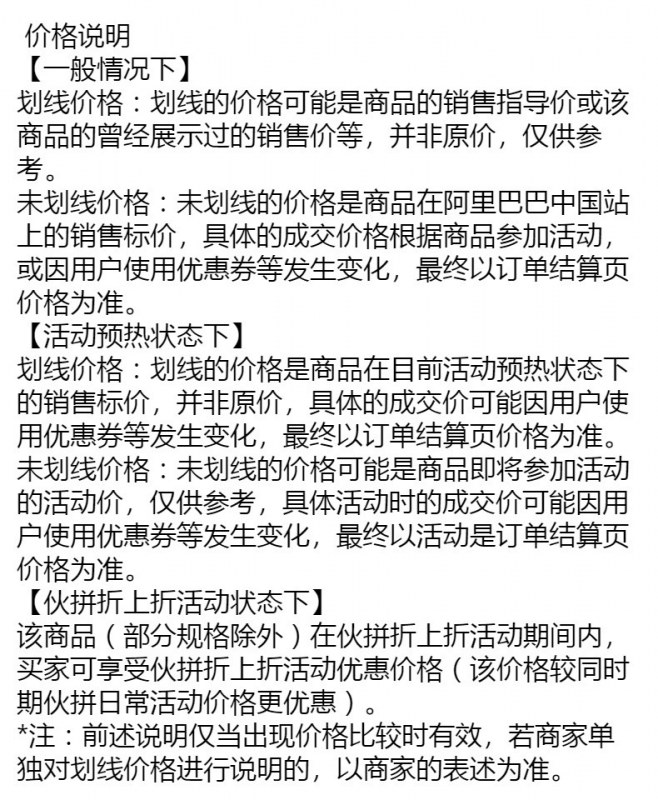 价格说明
【一般情况下】
划线价格：划线的价格可能是商品的销售指导价或该商品的曾经展示过的销售价等，并非原价，仅供参考。
未划线价格：未划线的价格是商品在阿里巴巴中国站上的销售标价，具体的成交价格根据商品参加活动，或因用户使用优惠券等发生变化，最终以订单结算页价格为准。
【活动预热状态下】
划线价格：划线的价格是商品在目前活动预热状态下的销售标价，并非原价，具体的成交价可能因用户使用优惠券等发生变化，最终以订单结算页价格为准。
未划线价格：未划线的价格可能是商品即将参加活动的活动价，仅供参考，具体活动时的成交价可能因用户使用优惠券等发生变化，最终以活动是订单结算页价格为准。
【伙拼折上折活动状态下】
该商品（部分规格除外）在伙拼折上折活动期间内，买家可享受伙拼折上折活动优惠价格（该价格较同时期伙拼日常活动价格更优惠）。
*注：前述说明仅当出现价格比较时有效，若商家单独对划线价格进行说明的，以商家的表述为准。